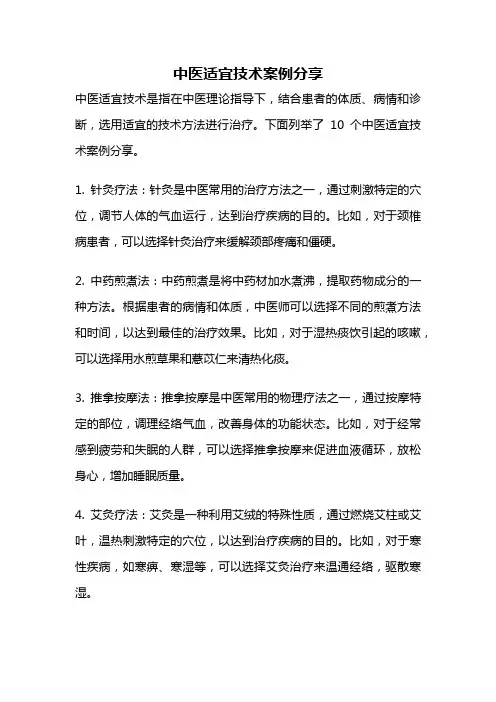 中医适宜技术案例分享

中医适宜技术是指在中医理论指导下，结合患者的体质、病情和诊断，选用适宜的技术方法进行治疗。下面列举了 10 个中医适宜技术案例分享。

1. 针灸疗法：针灸是中医常用的治疗方法之一，通过刺激特定的穴位，调节人体的气血运行，达到治疗疾病的目的。比如，对于颈椎病患者，可以选择针灸治疗来缓解颈部疼痛和僵硬。

2. 中药煎煮法：中药煎煮是将中药材加水煮沸，提取药物成分的一种方法。根据患者的病情和体质，中医师可以选择不同的煎煮方法和时间，以达到最佳的治疗效果。比如，对于湿热痰饮引起的咳嗽，可以选择用水煎草果和薏苡仁来清热化痰。

3. 推拿按摩法：推拿按摩是中医常用的物理疗法之一，通过按摩特定的部位，调理经络气血，改善身体的功能状态。比如，对于经常感到疲劳和失眠的人群，可以选择推拿按摩来促进血液循环，放松身心，增加睡眠质量。

4. 艾灸疗法：艾灸是一种利用艾绒的特殊性质，通过燃烧艾柱或艾叶，温热刺激特定的穴位，以达到治疗疾病的目的。比如，对于寒性疾病，如寒痹、寒湿等，可以选择艾灸治疗来温通经络，驱散寒湿。